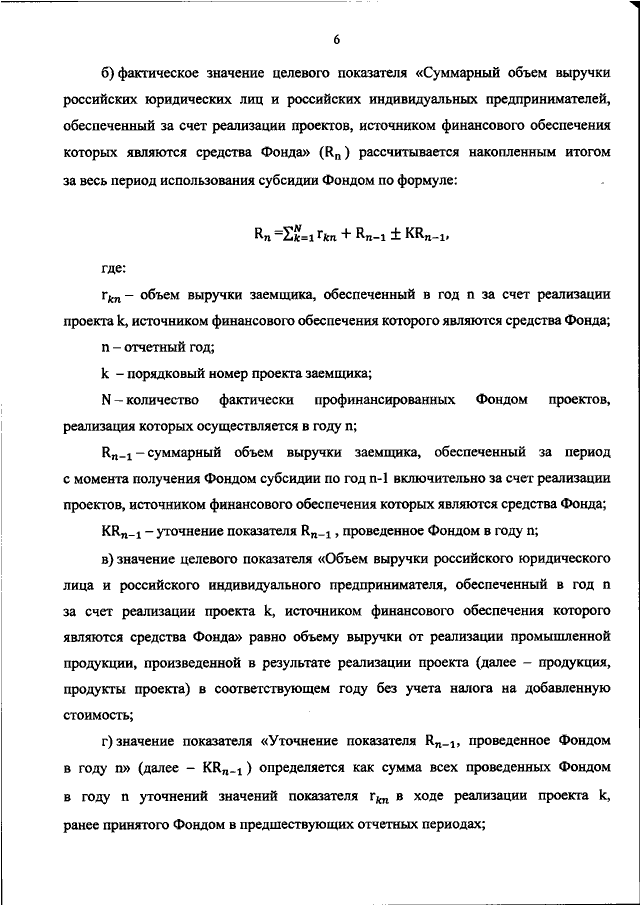 6

б) фактическое значение целевого показателя «Суммарный объем выручки российских юридических лиц и российских индивидуальных предпринимателей, обеспеченный за счет реализации проектов, источником финансового обеспечения которых являются средства Фонда» ($R_n$) рассчитывается накопленным итогом за весь период использования субсидии Фондом по формуле:

$R_n = \sum_{k=1}^{N} r_{kn} + R_{n-1} \pm KR_{n-1}$,

где:

$r_{kn}$ – объем выручки заемщика, обеспеченный в год n за счет реализации проекта k, источником финансового обеспечения которого являются средства Фонда;

n – отчетный год;

k – порядковый номер проекта заемщика;

N – количество фактически профинансированных Фондом проектов, реализация которых осуществляется в году n;

$R_{n-1}$ – суммарный объем выручки заемщика, обеспеченный за период с момента получения Фондом субсидии по год n-1 включительно за счет реализации проектов, источником финансового обеспечения которых являются средства Фонда;

$KR_{n-1}$ – уточнение показателя $R_{n-1}$, проведенное Фондом в году n;

в) значение целевого показателя «Объем выручки российского юридического лица и российского индивидуального предпринимателя, обеспеченный в год n за счет реализации проекта k, источником финансового обеспечения которого являются средства Фонда» равно объему выручки от реализации промышленной продукции, произведенной в результате реализации проекта (далее – продукция, продукты проекта) в соответствующем году без учета налога на добавленную стоимость;

г) значение показателя «Уточнение показателя $R_{n-1}$, проведенное Фондом в году n» (далее – $KR_{n-1}$) определяется как сумма всех проведенных Фондом в году n уточнений значений показателя $r_{kn}$ в ходе реализации проекта k, ранее принятого Фондом в предшествующих отчетных периодах;